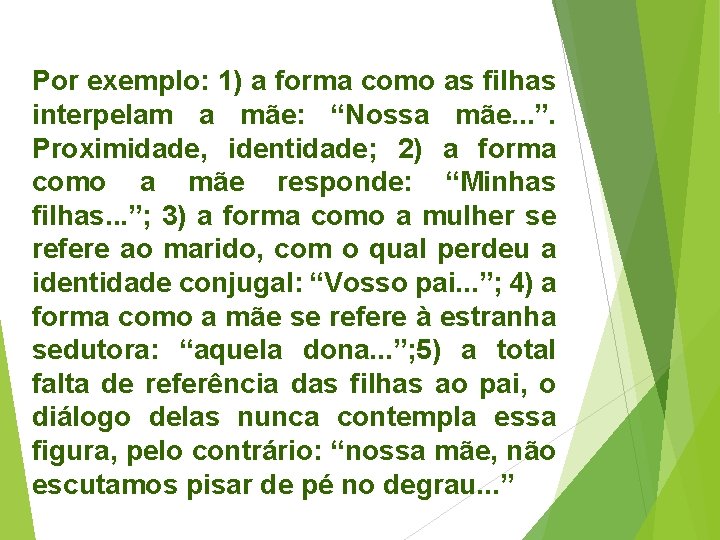 Por exemplo: 1) a forma como as filhas interpelam a mãe: “Nossa mãe...”. Proximidade, identidade; 2) a forma como a mãe responde: “Minhas filhas...”; 3) a forma como a mulher se refere ao marido, com o qual perdeu a identidade conjugal: “Vosso pai...”; 4) a forma como a mãe se refere à estranha sedutora: “aquela dona...”;5) a total falta de referência das filhas ao pai, o diálogo delas nunca contempla essa figura, pelo contrário: “nossa mãe, não escutamos pisar de pé no degrau...”